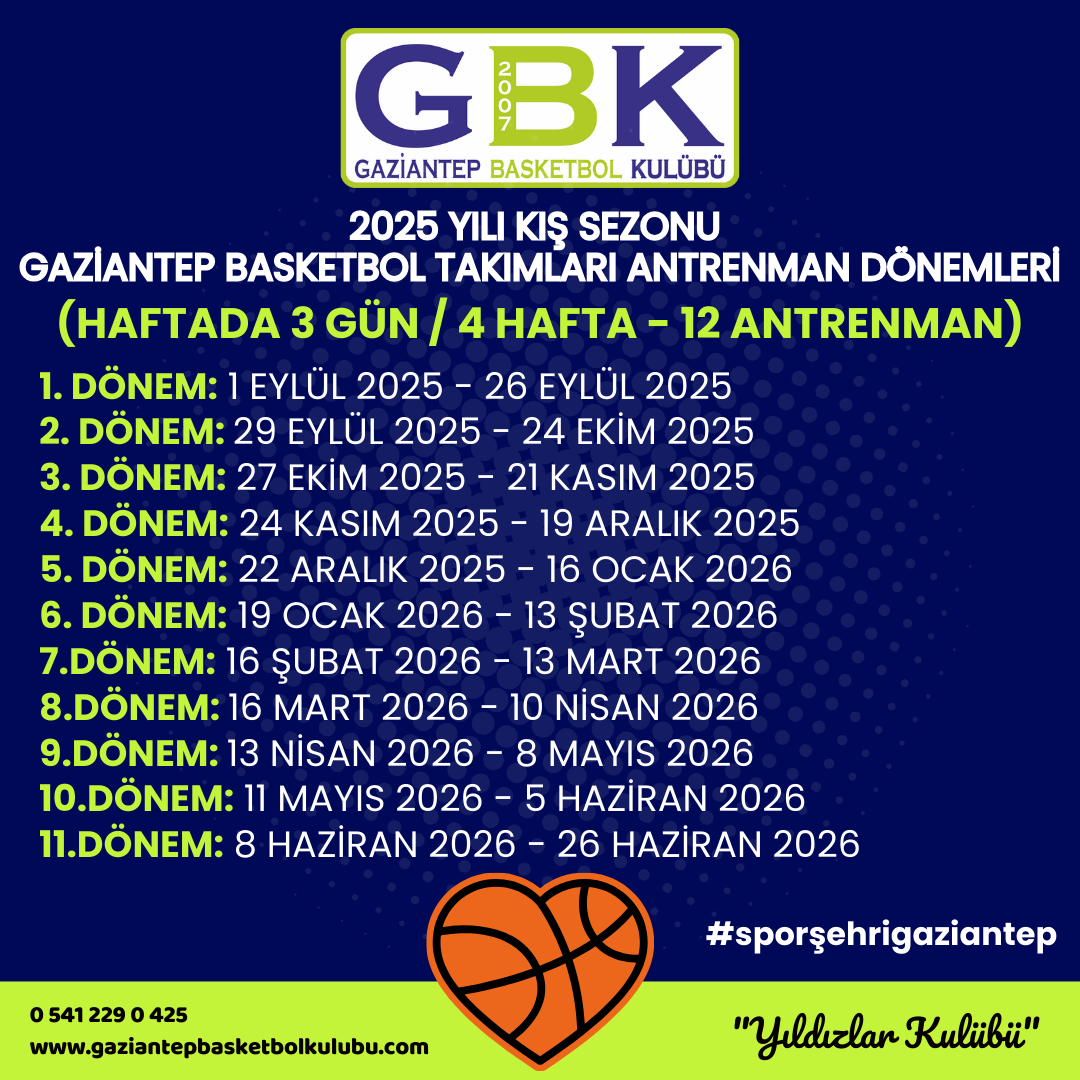 GBK
2007
GAZİANTEP BASKETBOL KULÜBÜ

2025 YILI KIŞ SEZONU
GAZİANTEP BASKETBOL TAKIMLARI ANTRENMAN DÖNEMLERİ
(HAFTADA 3 GÜN / 4 HAFTA - 12 ANTRENMAN)

1. DÖNEM: 1 EYLÜL 2025 - 26 EYLÜL 2025
2. DÖNEM: 29 EYLÜL 2025 - 24 EKİM 2025
3. DÖNEM: 27 EKİM 2025 - 21 KASIM 2025
4. DÖNEM: 24 KASIM 2025 - 19 ARALIK 2025
5. DÖNEM: 22 ARALIK 2025 - 16 OCAK 2026
6. DÖNEM: 19 OCAK 2026 - 13 ŞUBAT 2026
7.DÖNEM: 16 ŞUBAT 2026 - 13 MART 2026
8.DÖNEM: 16 MART 2026 - 10 NİSAN 2026
9.DÖNEM: 13 NİSAN 2026 - 8 MAYIS 2026
10.DÖNEM: 11 MAYIS 2026 - 5 HAZİRAN 2026
11.DÖNEM: 8 HAZİRAN 2026 - 26 HAZİRAN 2026

#sporşehrigaziantep

0 541 229 0 425
www.gaziantepbasketbolkulubu.com

"Yıldızlar Kulübü"